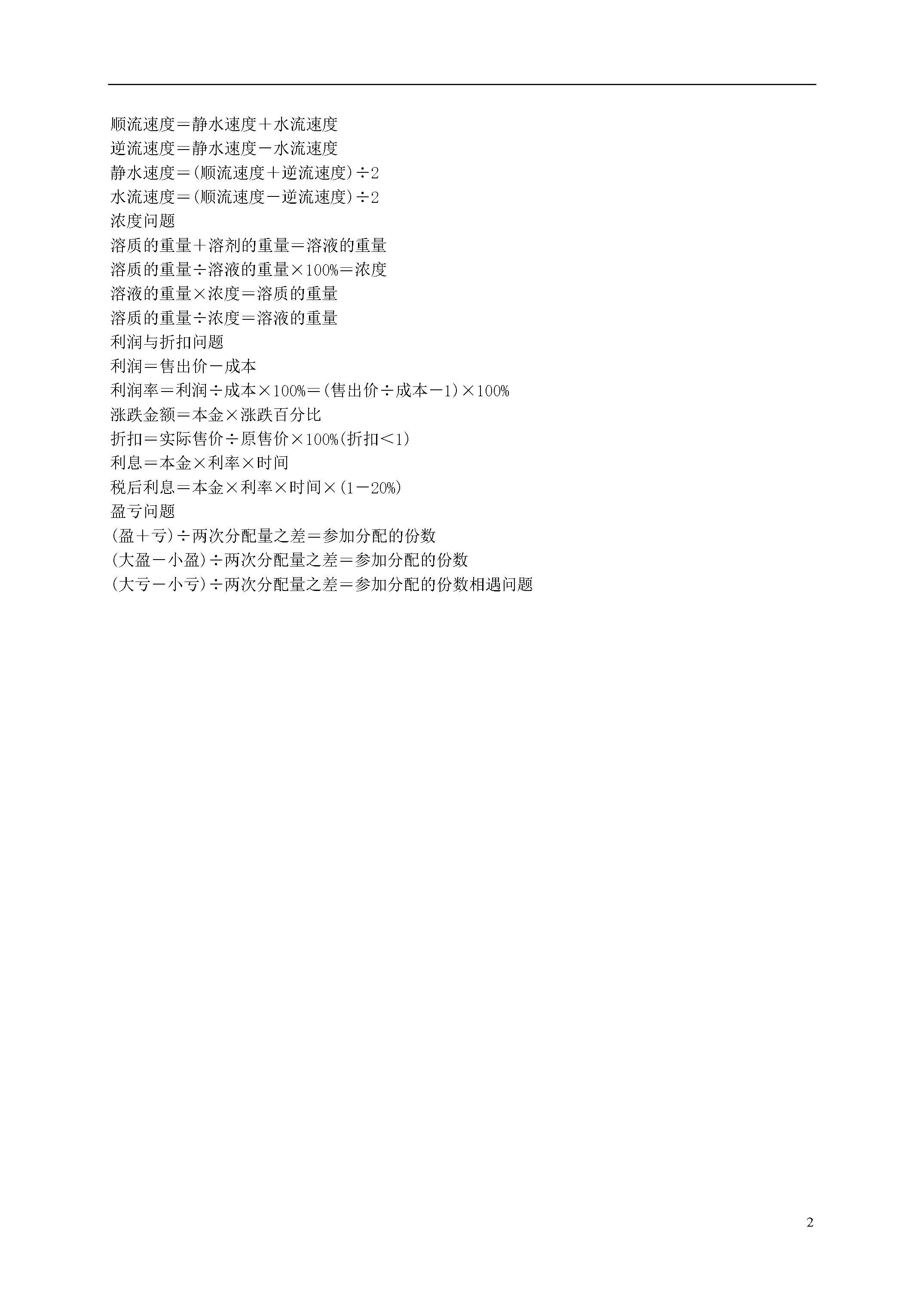 顺流速度＝静水速度＋水流速度
逆流速度＝静水速度－水流速度
静水速度＝(顺流速度＋逆流速度)÷2
水流速度＝(顺流速度－逆流速度)÷2
浓度问题
溶质的重量＋溶剂的重量＝溶液的重量
溶质的重量÷溶液的重量×100%＝浓度
溶液的重量×浓度＝溶质的重量
溶质的重量÷浓度＝溶液的重量
利润与折扣问题
利润＝售出价－成本
利润率＝利润÷成本×100%＝(售出价÷成本－1)×100%
涨跌金额＝本金×涨跌百分比
折扣＝实际售价÷原售价×100%(折扣＜1)
利息＝本金×利率×时间
税后利息＝本金×利率×时间×(1－20%)
盈亏问题
(盈＋亏)÷两次分配量之差＝参加分配的份数
(大盈－小盈)÷两次分配量之差＝参加分配的份数
(大亏－小亏)÷两次分配量之差＝参加分配的份数相遇问题

2